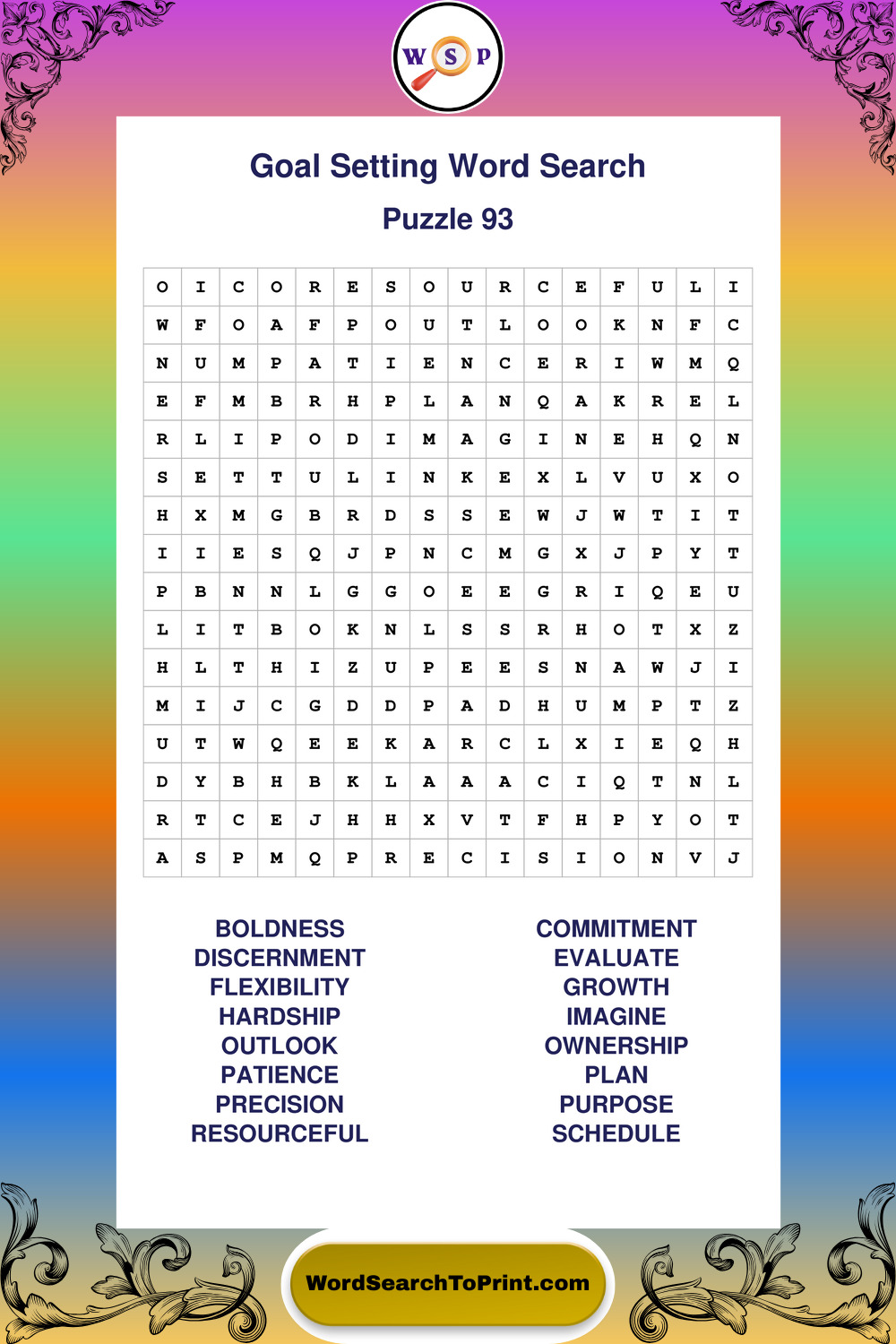 W S P

Goal Setting Word Search

Puzzle 93

| O | I | C | O | R | E | S | O | U | R | C | E | F | U | L | I |
|---|---|---|---|---|---|---|---|---|---|---|---|---|---|---|---|
| W | F | O | A | F | P | O | U | T | L | O | O | K | N | F | C |
| N | U | M | P | A | T | I | E | N | C | E | R | I | W | M | Q |
| E | F | M | B | R | H | P | L | A | N | Q | A | K | R | E | L |
| R | L | I | P | O | D | I | M | A | G | I | N | E | H | Q | N |
| S | E | T | T | U | L | I | N | K | E | X | L | V | U | X | O |
| H | X | M | G | B | R | D | S | S | E | W | J | W | T | I | T |
| I | I | E | S | Q | J | P | N | C | M | G | X | J | P | Y | T |
| P | B | N | N | L | G | G | O | E | E | G | R | I | Q | E | U |
| L | I | T | B | O | K | N | L | S | S | R | H | O | T | X | Z |
| H | L | T | H | I | Z | U | P | E | E | S | N | A | W | J | I |
| M | I | J | C | G | D | D | P | A | D | H | U | M | P | T | Z |
| U | T | W | Q | E | E | K | A | R | C | L | X | I | E | Q | H |
| D | Y | B | H | B | K | L | A | A | A | C | I | Q | T | N | L |
| R | T | C | E | J | H | H | X | V | T | F | H | P | Y | O | T |
| A | S | P | M | Q | P | R | E | C | I | S | I | O | N | V | J |

BOLDNESS
DISCERNMENT
FLEXIBILITY
HARDSHIP
OUTLOOK
PATIENCE
PRECISION
RESOURCEFUL

COMMITMENT
EVALUATE
GROWTH
IMAGINE
OWNERSHIP
PLAN
PURPOSE
SCHEDULE

WordSearchToPrint.com